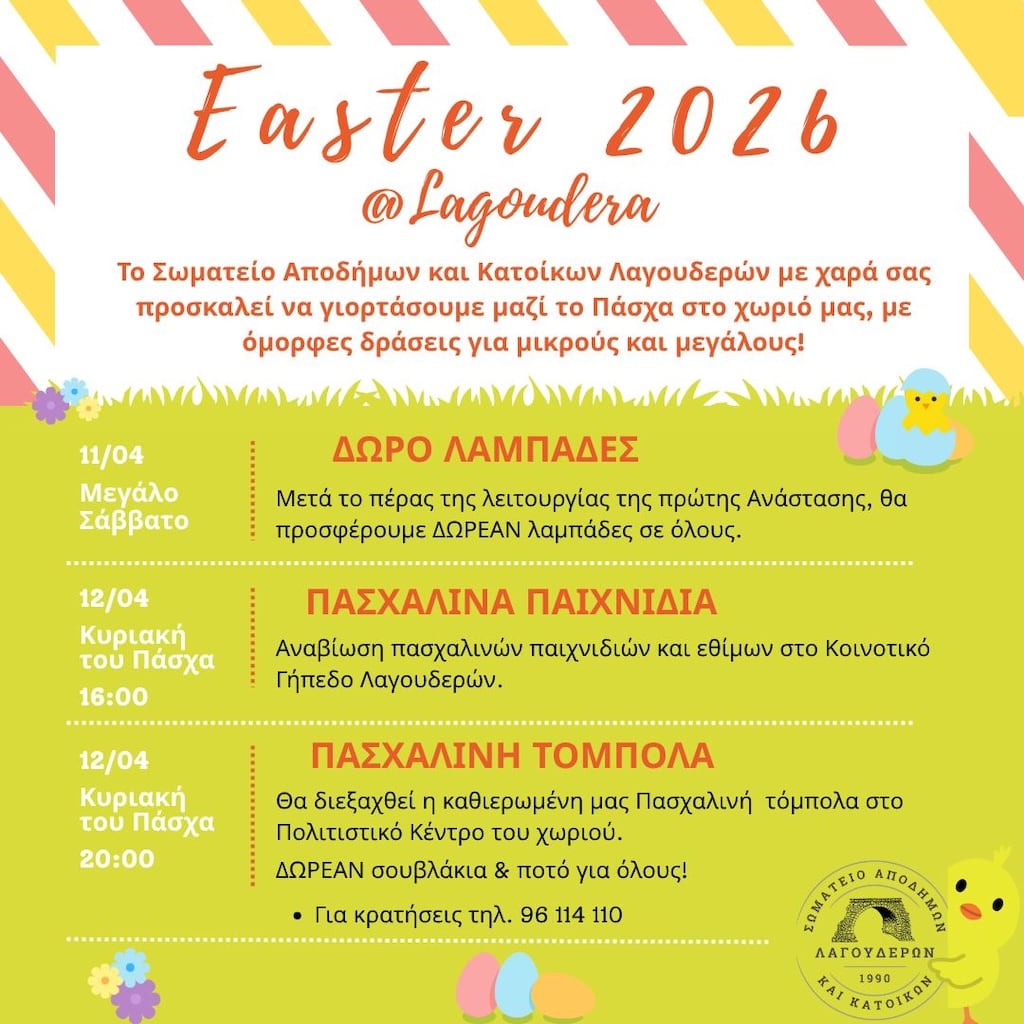 Easter 2026
@Lagoudera

Το Σωματείο Αποδήμων και Κατοίκων Λαγουδερών με χαρά σας προσκαλεί να γιορτάσουμε μαζί το Πάσχα στο χωριό μας, με όμορφες δράσεις για μικρούς και μεγάλους!

11/04
Μεγάλο Σάββατο

ΔΩΡΟ ΛΑΜΠΑΔΕΣ

Μετά το πέρας της λειτουργίας της πρώτης Ανάστασης, θα προσφέρουμε ΔΩΡΕΑΝ λαμπάδες σε όλους.

12/04
Κυριακή του Πάσχα
16:00

ΠΑΣΧΑΛΙΝΑ ΠΑΙΧΝΙΔΙΑ

Αναβίωση πασχαλινών παιχνιδιών και εθίμων στο Κοινοτικό Γήπεδο Λαγουδερών.

12/04
Κυριακή του Πάσχα
20:00

ΠΑΣΧΑΛΙΝΗ ΤΟΜΠΟΛΑ

Θα διεξαχθεί η καθιερωμένη μας Πασχαλινή τόμπολα στο Πολιτιστικό Κέντρο του χωριού.

ΔΩΡΕΑΝ σουβλάκια & ποτό για όλους!

• Για κρατήσεις τηλ. 96 114 110

ΣΩΜΑΤΕΙΟ ΑΠΟΔΗΜΩΝ ΛΑΓΟΥΔΕΡΩΝ 1990 ΚΑΙ ΚΑΤΟΙΚΩΝ